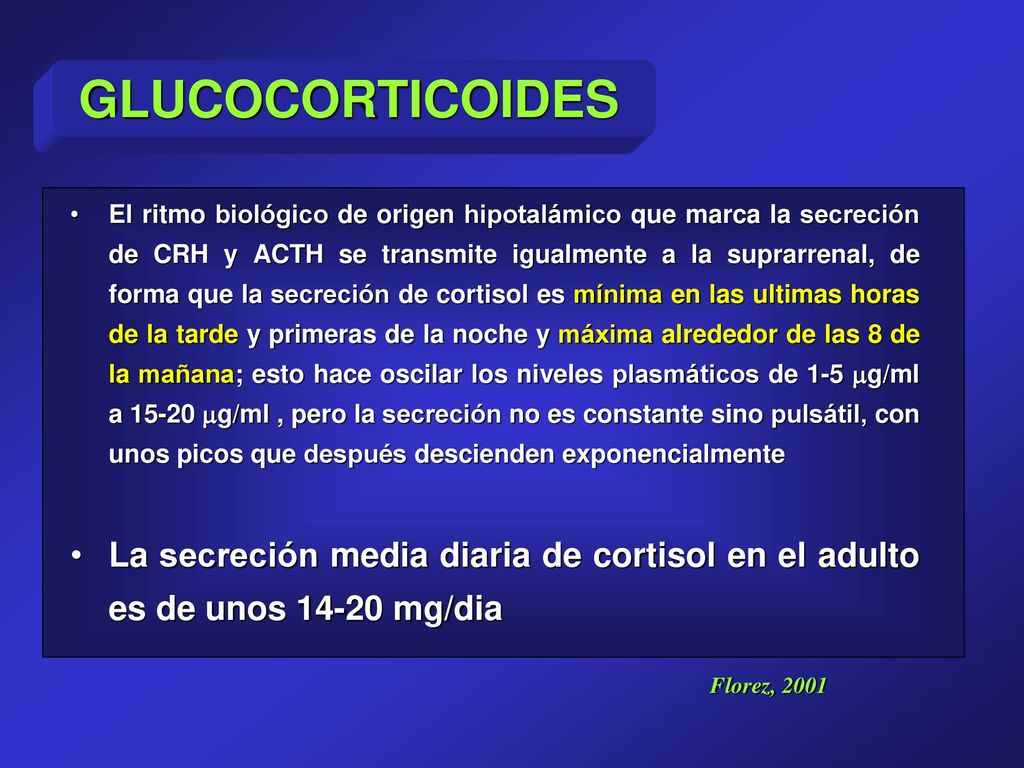 GLUCOCORTICOIDES

• El ritmo biológico de origen hipotalámico que marca la secreción de CRH y ACTH se transmite igualmente a la suprarrenal, de forma que la secreción de cortisol es mínima en las ultimas horas de la tarde y primeras de la noche y máxima alrededor de las 8 de la mañana; esto hace oscilar los niveles plasmáticos de 1-5 $\mu$g/ml a 15-20 $\mu$g/ml , pero la secreción no es constante sino pulsátil, con unos picos que después descienden exponencialmente

• La secreción media diaria de cortisol en el adulto es de unos 14-20 mg/dia

Florez, 2001